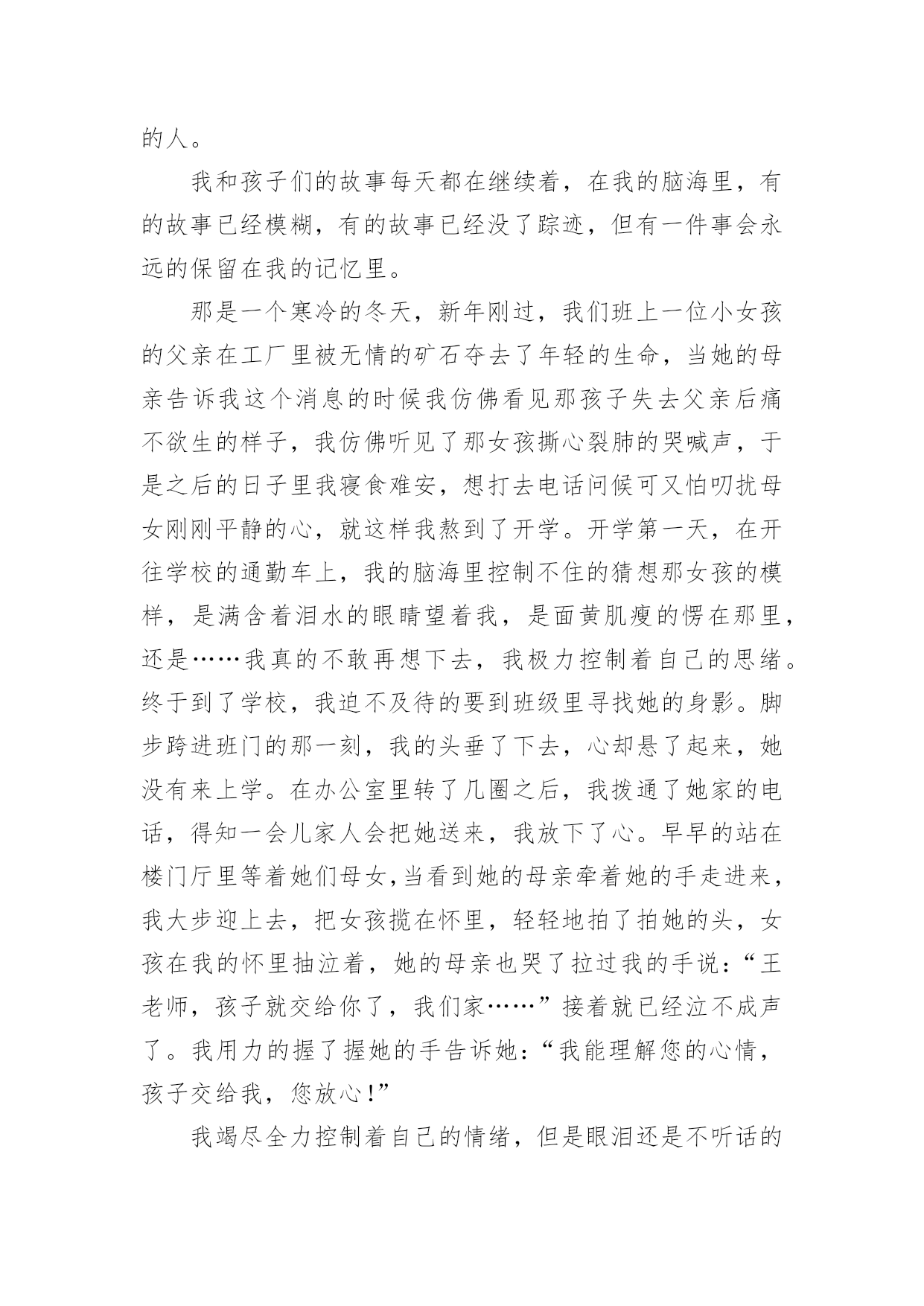 的人。

我和孩子们的故事每天都在继续着，在我的脑海里，有的故事已经模糊，有的故事已经没了踪迹，但有一件事会永远的保留在我的记忆里。

那是一个寒冷的冬天，新年刚过，我们班上一位小女孩的父亲在工厂里被无情的矿石夺去了年轻的生命，当她的母亲告诉我这个消息的时候我仿佛看见那孩子失去父亲后痛不欲生的样子，我仿佛听见了那女孩撕心裂肺的哭喊声，于是之后的日子里我寝食难安，想打去电话问候可又怕叨扰母女刚刚平静的心，就这样我熬到了开学。开学第一天，在开往学校的通勤车上，我的脑海里控制不住的猜想那女孩的模样，是满含着泪水的眼睛望着我，是面黄肌瘦的愣在那里，还是……我真的不敢再想下去，我极力控制着自己的思绪。终于到了学校，我迫不及待的要到班级里寻找她的身影。脚步跨进班门的那一刻，我的头垂了下去，心却悬了起来，她没有来上学。在办公室里转了几圈之后，我拨通了她家的电话，得知一会儿家人会把她送来，我放下了心。早早的站在楼门厅里等着她们母女,当看到她的母亲牵着她的手走进来，我大步迎上去，把女孩揽在怀里，轻轻地拍了拍她的头，女孩在我的怀里抽泣着，她的母亲也哭了拉过我的手说：“王老师，孩子就交给你了，我们家……”接着就已经泣不成声了。我用力的握了握她的手告诉她：“我能理解您的心情，孩子交给我，您放心!”

我竭尽全力控制着自己的情绪，但是眼泪还是不听话的